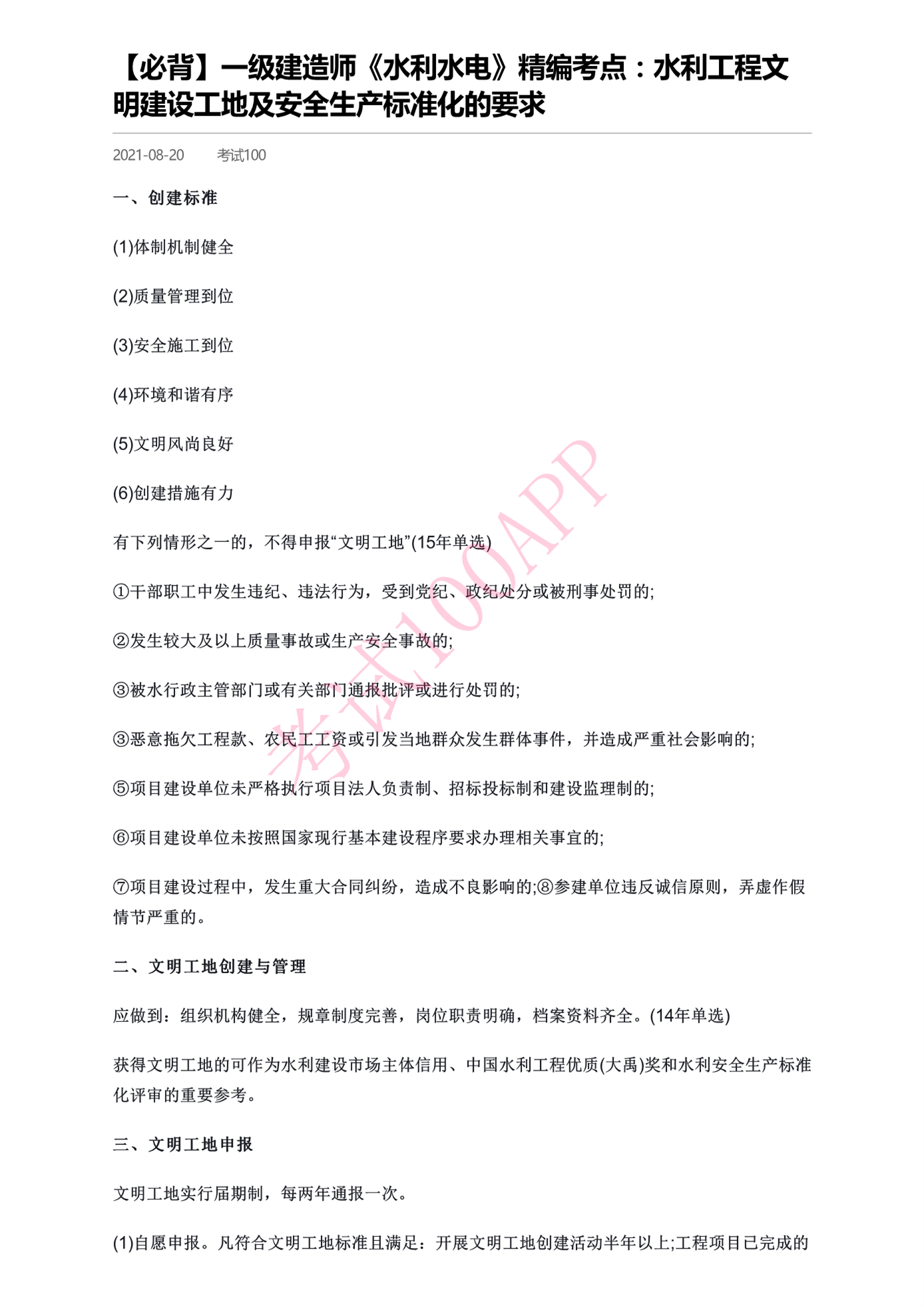 【必背】一级建造师《水利水电》精编考点：水利工程文明建设工地及安全生产标准化的要求

2021-08-20　　考试100

一、创建标准

(1)体制机制健全

(2)质量管理到位

(3)安全施工到位

(4)环境和谐有序

(5)文明风尚良好

(6)创建措施有力

有下列情形之一的，不得申报“文明工地”(15年单选)

①干部职工中发生违纪、违法行为，受到党纪、政纪处分或被刑事处罚的;

②发生较大及以上质量事故或生产安全事故的;

③被水行政主管部门或有关部门通报批评或进行处罚的;

③恶意拖欠工程款、农民工工资或引发当地群众发生群体事件，并造成严重社会影响的;

⑤项目建设单位未严格执行项目法人负责制、招标投标制和建设监理制的;

⑥项目建设单位未按照国家现行基本建设程序要求办理相关事宜的;

⑦项目建设过程中，发生重大合同纠纷，造成不良影响的;⑧参建单位违反诚信原则，弄虚作假情节严重的。

二、文明工地创建与管理

应做到：组织机构健全，规章制度完善，岗位职责明确，档案资料齐全。(14年单选)

获得文明工地的可作为水利建设市场主体信用、中国水利工程优质(大禹)奖和水利安全生产标准化评审的重要参考。

三、文明工地申报

文明工地实行届期制，每两年通报一次。

(1)自愿申报。凡符合文明工地标准且满足：开展文明工地创建活动半年以上;工程项目已完成的

考试100APP